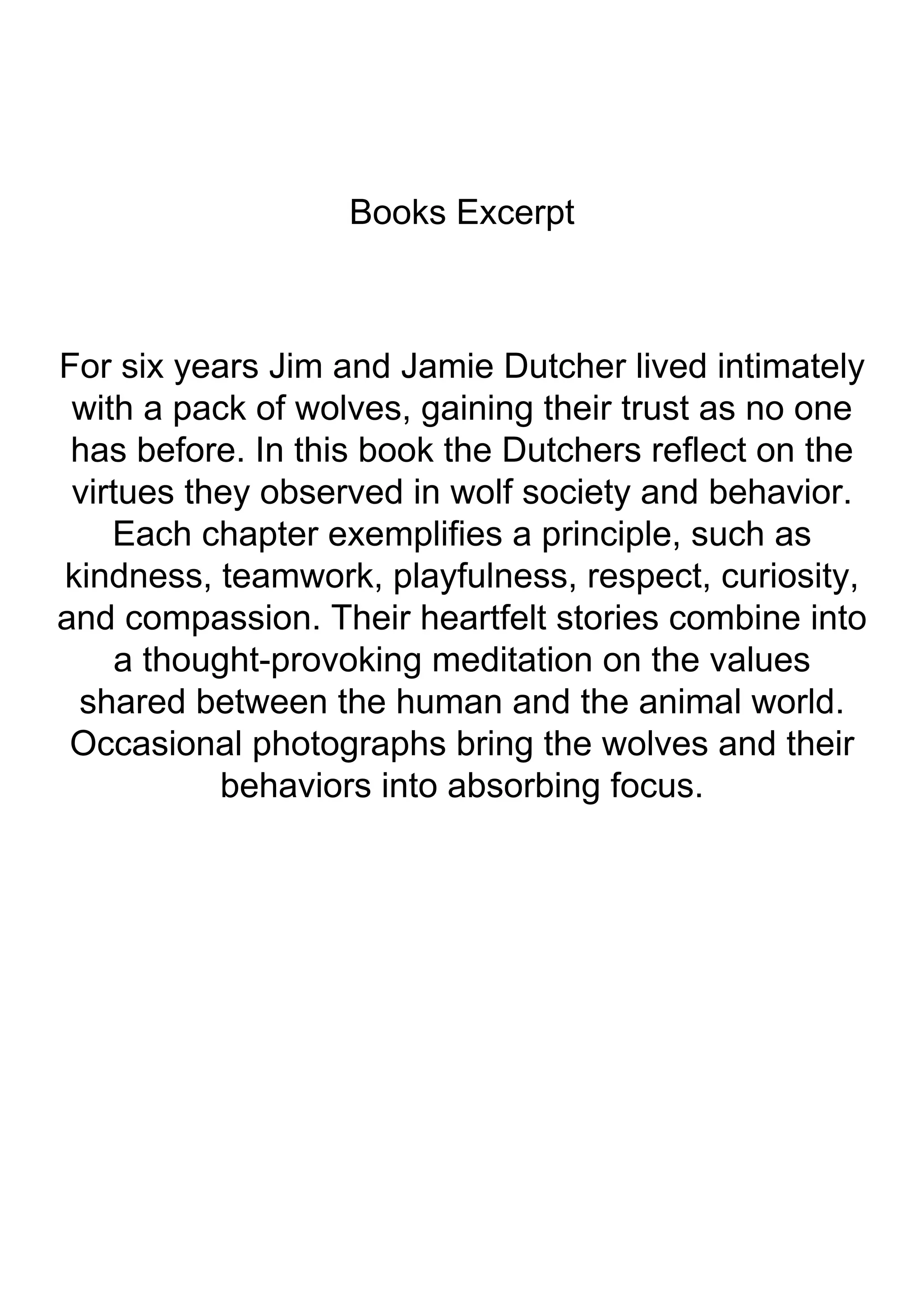 Books Excerpt

For six years Jim and Jamie Dutcher lived intimately with a pack of wolves, gaining their trust as no one has before. In this book the Dutchers reflect on the virtues they observed in wolf society and behavior. Each chapter exemplifies a principle, such as kindness, teamwork, playfulness, respect, curiosity, and compassion. Their heartfelt stories combine into a thought-provoking meditation on the values shared between the human and the animal world. Occasional photographs bring the wolves and their behaviors into absorbing focus.